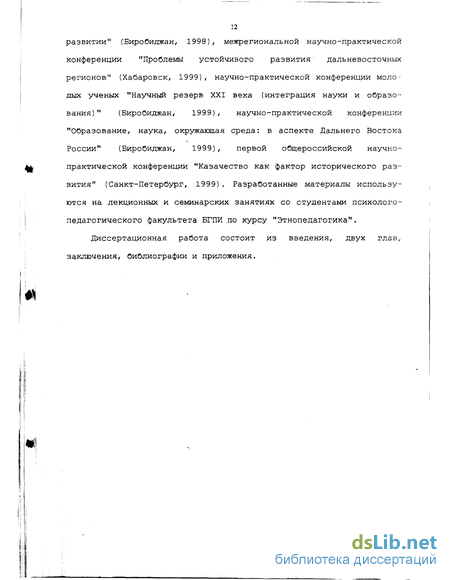 12

развитии" (Биробиджан, 1998), межрегиональной научно-практической конференции "Проблемы устойчивого развития дальневосточных регионов" (Хабаровск, 1999), научно-практической конференции молодых ученых "Научный резерв XXI века (интеграция науки и образования)" (Биробиджан, 1999), научно-практической конференции "Образование, наука, окружающая среда: в аспекте Дальнего Востока России" (Биробиджан, 1999), первой общероссийской научно-практической конференции "Казачество как фактор исторического развития" (Санкт-Петербург, 1999). Разработанные материалы используются на лекционных и семинарских занятиях со студентами психолого-педагогического факультета БГПИ по курсу "Этнопедагогика".

Диссертационная работа состоит из введения, двух глав, заключения, библиографии и приложения.

dsLib.net
библиотека диссертаций